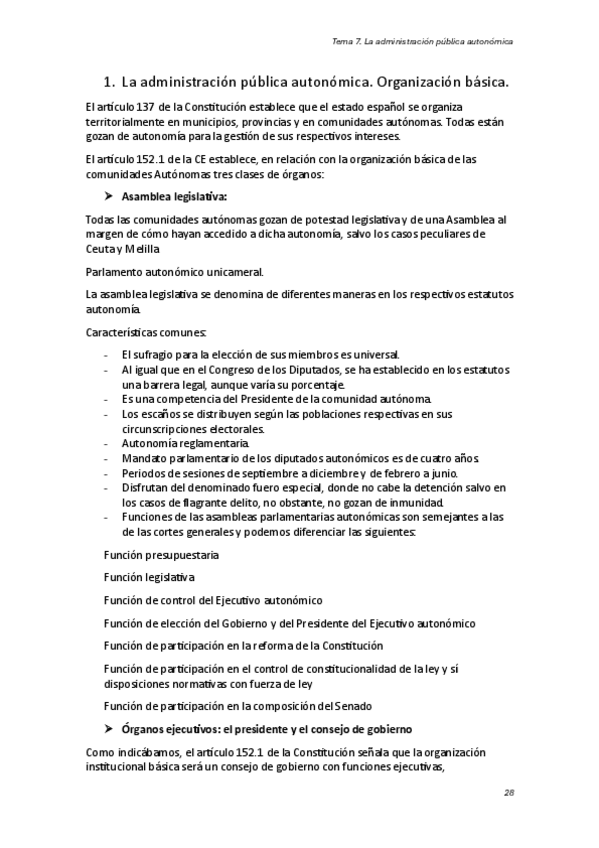 Tema 7. La administración pública autonómica

1. La administración pública autonómica. Organización básica.

El artículo 137 de la Constitución establece que el estado español se organiza territorialmente en municipios, provincias y en comunidades autónomas. Todas están gozan de autonomía para la gestión de sus respectivos intereses.

El artículo 152.1 de la CE establece, en relación con la organización básica de las comunidades Autónomas tres clases de órganos:

➤ Asamblea legislativa:

Todas las comunidades autónomas gozan de potestad legislativa y de una Asamblea al margen de cómo hayan accedido a dicha autonomía, salvo los casos peculiares de Ceuta y Melilla.

Parlamento autonómico unicameral.

La asamblea legislativa se denomina de diferentes maneras en los respectivos estatutos autonomía.

Características comunes:

- El sufragio para la elección de sus miembros es universal.
- Al igual que en el Congreso de los Diputados, se ha establecido en los estatutos una barrera legal, aunque varía su porcentaje.
- Es una competencia del Presidente de la comunidad autónoma.
- Los escaños se distribuyen según las poblaciones respectivas en sus circunscripciones electorales.
- Autonomía reglamentaria.
- Mandato parlamentario de los diputados autonómicos es de cuatro años.
- Periodos de sesiones de septiembre a diciembre y de febrero a junio.
- Disfrutan del denominado fuero especial, donde no cabe la detención salvo en los casos de flagrante delito, no obstante, no gozan de inmunidad.
- Funciones de las asambleas parlamentarias autonómicas son semejantes a las de las cortes generales y podemos diferenciar las siguientes:

Función presupuestaria

Función legislativa

Función de control del Ejecutivo autonómico

Función de elección del Gobierno y del Presidente del Ejecutivo autonómico

Función de participación en la reforma de la Constitución

Función de participación en el control de constitucionalidad de la ley y sí disposiciones normativas con fuerza de ley

Función de participación en la composición del Senado

➤ Órganos ejecutivos: el presidente y el consejo de gobierno

Como indicábamos, el artículo 152.1 de la Constitución señala que la organización institucional básica será un consejo de gobierno con funciones ejecutivas,

28